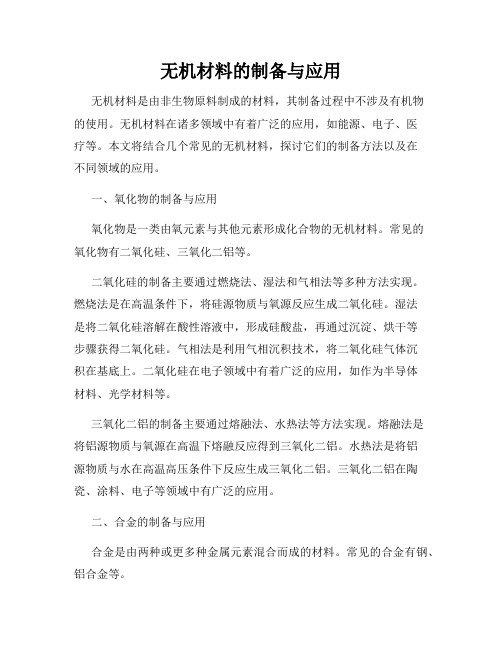 无机材料的制备与应用

无机材料是由非生物原料制成的材料，其制备过程中不涉及有机物的使用。无机材料在诸多领域中有着广泛的应用，如能源、电子、医疗等。本文将结合几个常见的无机材料，探讨它们的制备方法以及在不同领域的应用。

一、氧化物的制备与应用

氧化物是一类由氧元素与其他元素形成化合物的无机材料。常见的氧化物有二氧化硅、三氧化二铝等。

二氧化硅的制备主要通过燃烧法、湿法和气相法等多种方法实现。燃烧法是在高温条件下，将硅源物质与氧源反应生成二氧化硅。湿法是将二氧化硅溶解在酸性溶液中，形成硅酸盐，再通过沉淀、烘干等步骤获得二氧化硅。气相法是利用气相沉积技术，将二氧化硅气体沉积在基底上。二氧化硅在电子领域中有着广泛的应用，如作为半导体材料、光学材料等。

三氧化二铝的制备主要通过熔融法、水热法等方法实现。熔融法是将铝源物质与氧源在高温下熔融反应得到三氧化二铝。水热法是将铝源物质与水在高温高压条件下反应生成三氧化二铝。三氧化二铝在陶瓷、涂料、电子等领域中有广泛的应用。

二、合金的制备与应用

合金是由两种或更多种金属元素混合而成的材料。常见的合金有钢、铝合金等。